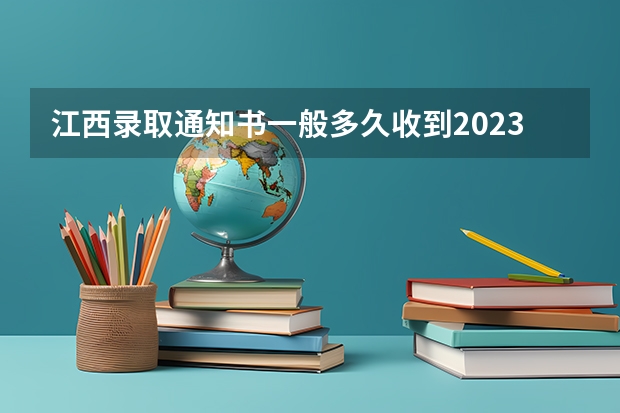 江西录取通知书一般多久收到2023